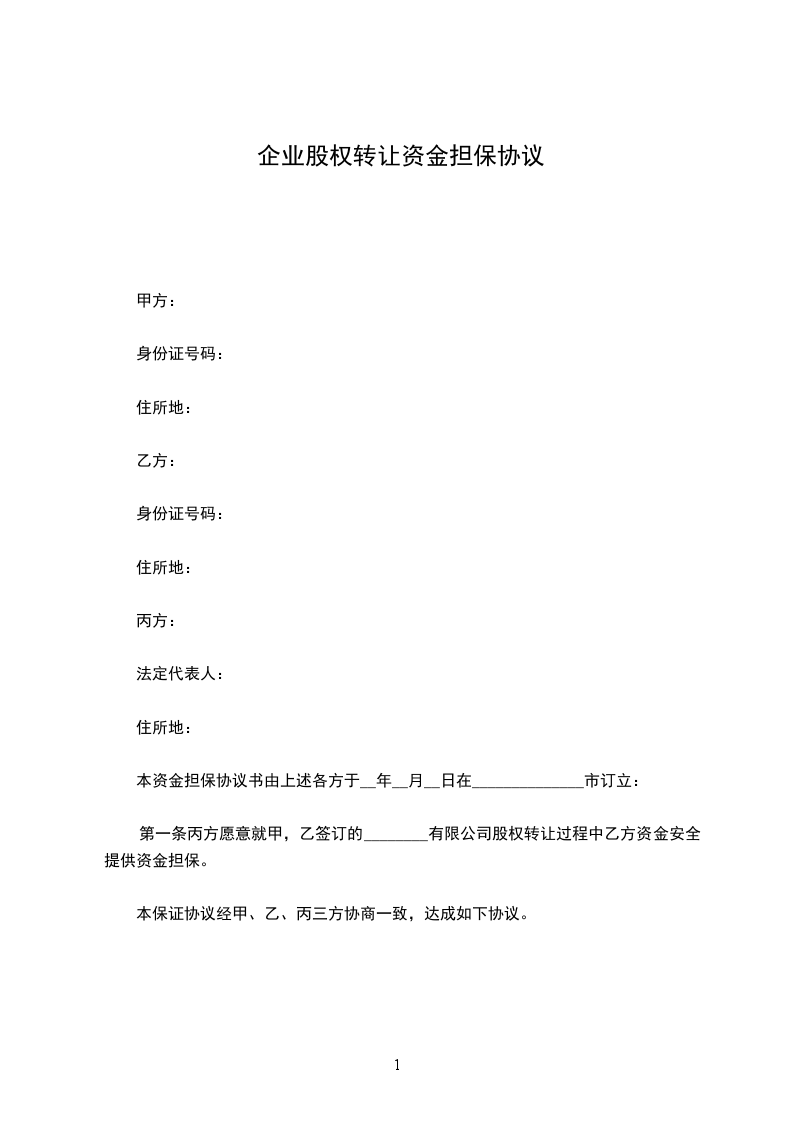 企业股权转让资金担保协议

甲方：

身份证号码：

住所地：

乙方：

身份证号码：

住所地：

丙方：

法定代表人：

住所地：

本资金担保协议书由上述各方于__年__月__日在______________市订立：

第一条丙方愿意就甲，乙签订的________有限公司股权转让过程中乙方资金安全提供资金担保。

本保证协议经甲、乙、丙三方协商一致，达成如下协议。

1